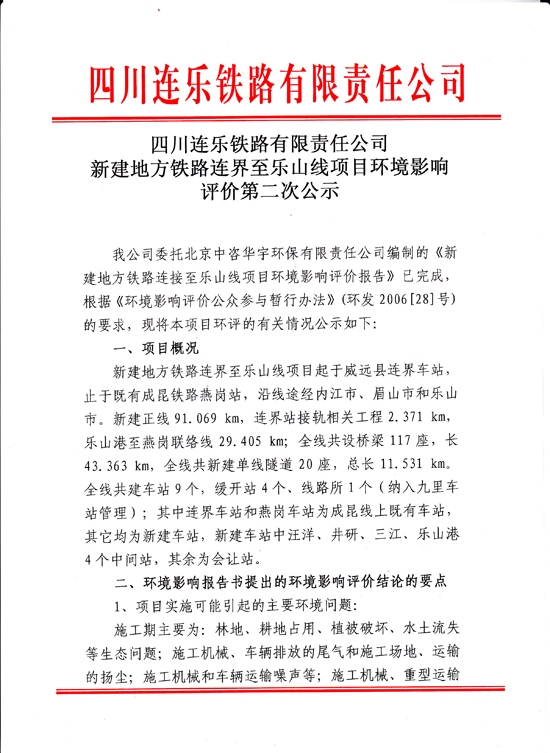 四川连乐铁路有限责任公司

四川连乐铁路有限责任公司
新建地方铁路连界至乐山线项目环境影响
评价第二次公示

我公司委托北京中咨华宇环保有限责任公司编制的《新建地方铁路连接至乐山线项目环境影响评价报告》已完成，根据《环境影响评价公众参与暂行办法》(环发 2006[28]号)的要求，现将本项目环评的有关情况公示如下:

一、项目概况

新建地方铁路连界至乐山线项目起于威远县连界车站，止于既有成昆铁路燕岗站，沿线途经内江市、眉山市和乐山市。新建正线 91.069 km，连界站接轨相关工程 2.371 km，乐山港至燕岗联络线 29.405 km；全线共设桥梁 117 座，长 43.363 km，全线共新建单线隧道 20 座，总长 11.531 km。全线共建车站 9 个，缓开站 4 个、线路所 1 个（纳入九里车站管理）；其中连界车站和燕岗车站为成昆线上既有车站，其它均为新建车站，新建车站中汪洋、井研、三江、乐山港 4 个中间站，其余为会让站。

二、环境影响报告书提出的环境影响评价结论的要点

1、项目实施可能引起的主要环境问题:

施工期主要为：林地、耕地占用、植被破坏、水土流失等生态问题；施工机械、车辆排放的尾气和施工场地、运输的扬尘；施工机械和车辆运输噪声等；施工机械、重型运输